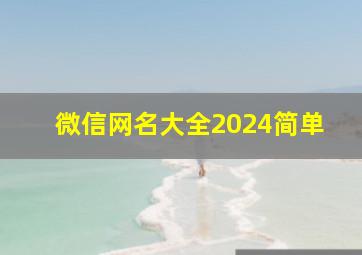 微信网名大全2024简单